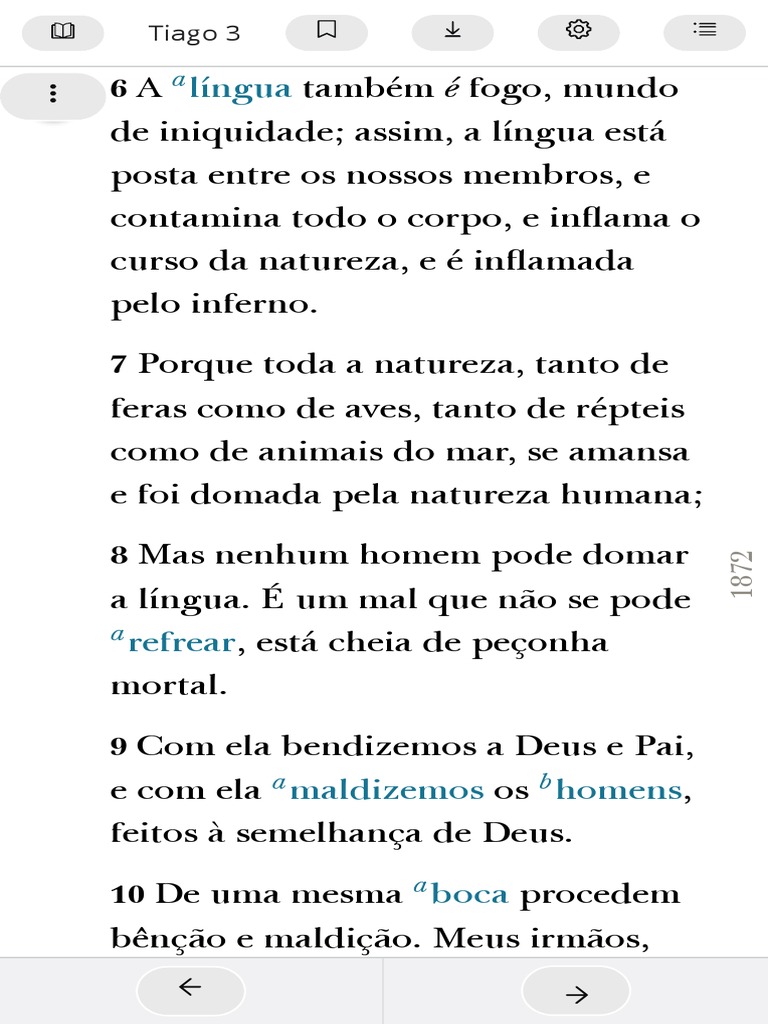 Tiago 3

6 A $^{a}$língua também é fogo, mundo de iniquidade; assim, a língua está posta entre os nossos membros, e contamina todo o corpo, e inflama o curso da natureza, e é inflamada pelo inferno.

7 Porque toda a natureza, tanto de feras como de aves, tanto de répteis como de animais do mar, se amansa e foi domada pela natureza humana;

8 Mas nenhum homem pode domar a língua. É um mal que não se pode $^{a}$refrear, está cheia de peçonha mortal.

1872

9 Com ela bendizemos a Deus e Pai, e com ela $^{a}$maldizemos os $^{b}$homens, feitos à semelhança de Deus.

10 De uma mesma $^{a}$boca procedem bênção e maldição. Meus irmãos,